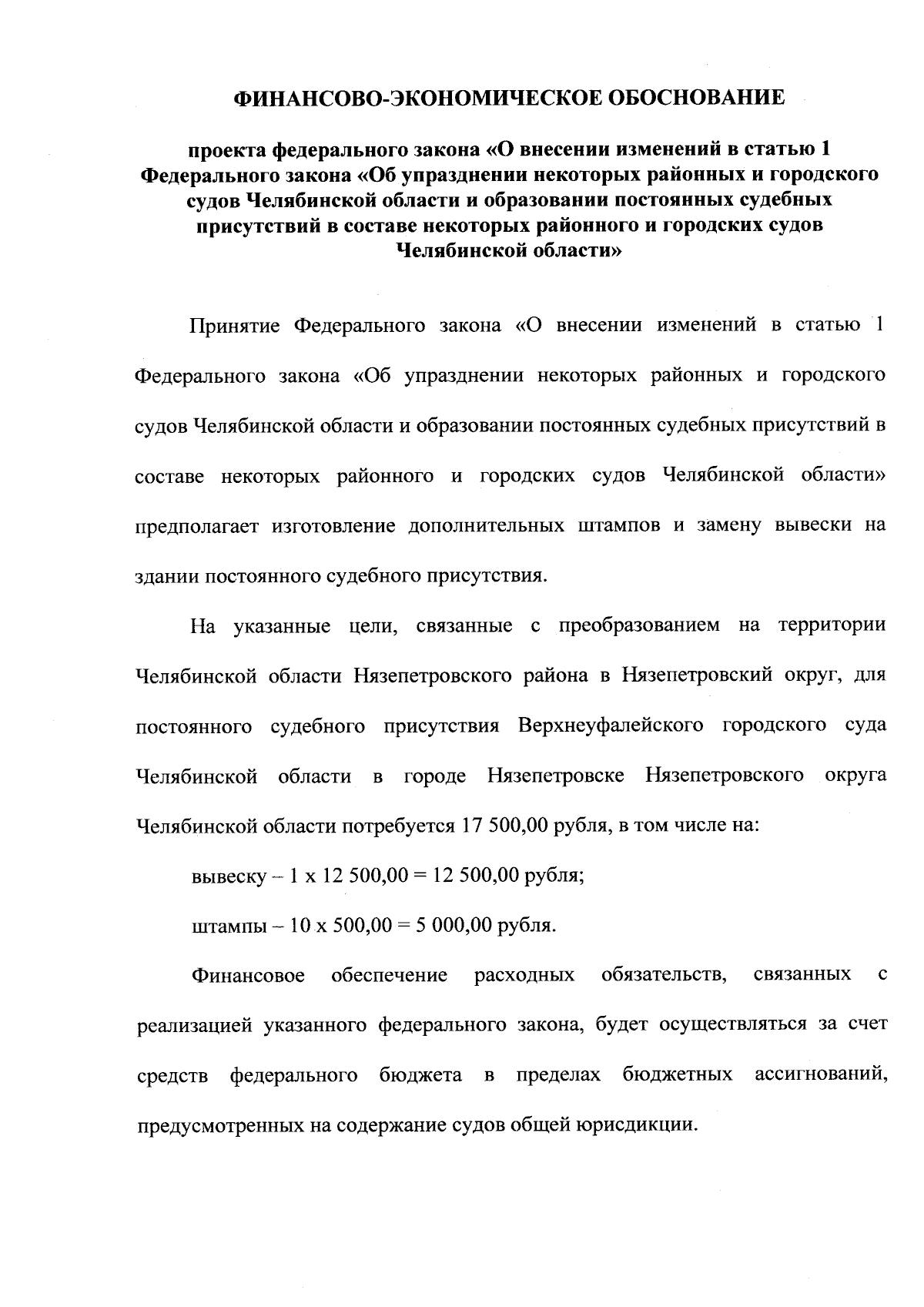 ФИНАНСОВО-ЭКОНОМИЧЕСКОЕ ОБОСНОВАНИЕ

проекта федерального закона «О внесении изменений в статью 1 Федерального закона «Об упразднении некоторых районных и городского судов Челябинской области и образовании постоянных судебных присутствий в составе некоторых районного и городских судов Челябинской области»

Принятие Федерального закона «О внесении изменений в статью 1 Федерального закона «Об упразднении некоторых районных и городского судов Челябинской области и образовании постоянных судебных присутствий в составе некоторых районного и городских судов Челябинской области» предполагает изготовление дополнительных штампов и замену вывески на здании постоянного судебного присутствия.

На указанные цели, связанные с преобразованием на территории Челябинской области Нязепетровского района в Нязепетровский округ, для постоянного судебного присутствия Верхнеуфалейского городского суда Челябинской области в городе Нязепетровске Нязепетровского округа Челябинской области потребуется 17 500,00 рубля, в том числе на:

вывеску – 1 х 12 500,00 = 12 500,00 рубля;

штампы – 10 х 500,00 = 5 000,00 рубля.

Финансовое обеспечение расходных обязательств, связанных с реализацией указанного федерального закона, будет осуществляться за счет средств федерального бюджета в пределах бюджетных ассигнований, предусмотренных на содержание судов общей юрисдикции.